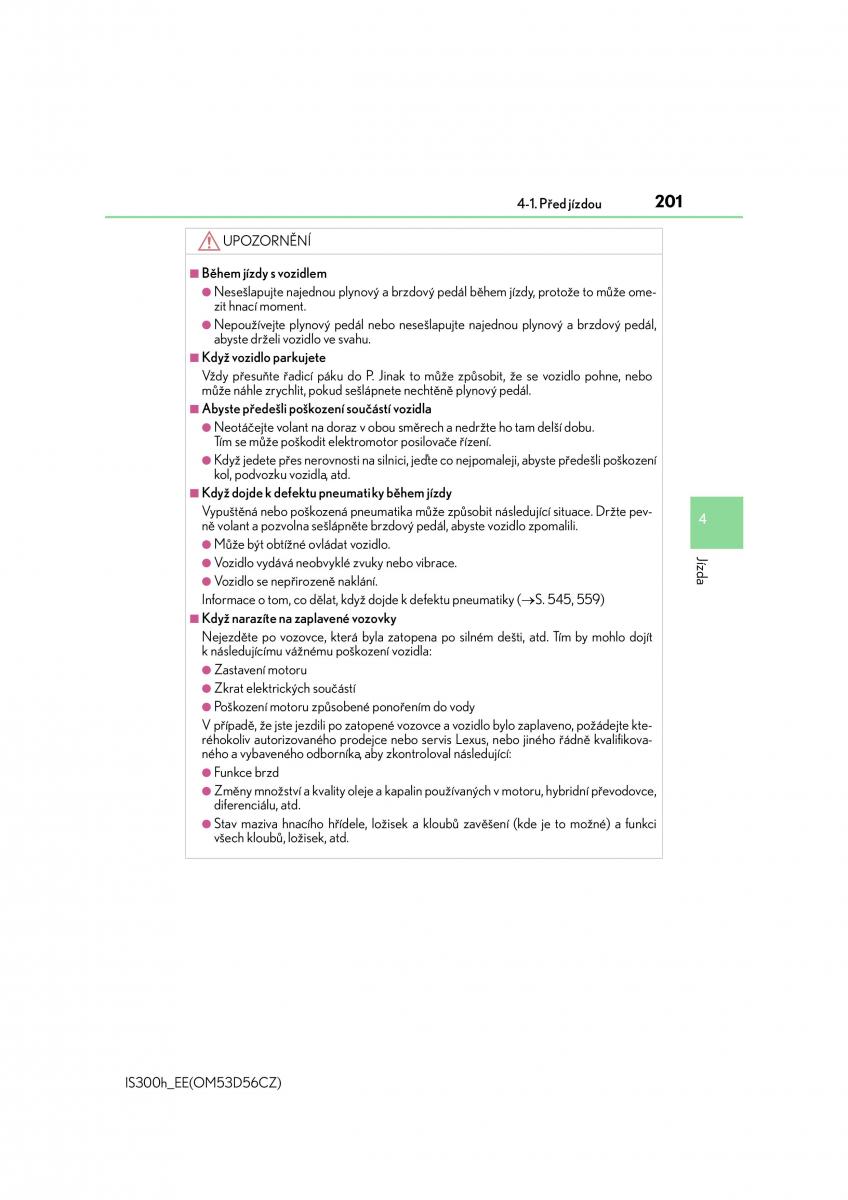 4-1. Před jízdou 201

UPOZORNĚNÍ

■ Během jízdy s vozidlem

● Nesešlapujte najednou plynový a brzdový pedál během jízdy, protože to může omezit hnací moment.

● Nepoužívejte plynový pedál nebo nesešlapujte najednou plynový a brzdový pedál, abyste drželi vozidlo ve svahu.

■ Když vozidlo parkujete

Vždy přesuňte řadicí páku do P. Jinak to může způsobit, že se vozidlo pohne, nebo může náhle zrychlit, pokud sešlápnete nechtěně plynový pedál.

■ Abyste předešli poškození součástí vozidla

● Neotáčejte volant na doraz v obou směrech a nedržte ho tam delší dobu. Tím se může poškodit elektromotor posilovače řízení.

● Když jedete přes nerovnosti na silnici, jeďte co nejpomaleji, abyste předešli poškození kol, podvozku vozidla, atd.

■ Když dojde k defektu pneumatiky během jízdy

Vypuštěná nebo poškozená pneumatika může způsobit následující situace. Držte pevně volant a pozvolna sešlápněte brzdový pedál, abyste vozidlo zpomalili.

● Může být obtížné ovládat vozidlo.

● Vozidlo vydává neobvyklé zvuky nebo vibrace.

● Vozidlo se nepřirozeně naklání.

Informace o tom, co dělat, když dojde k defektu pneumatiky (→S. 545, 559)

■ Když narazíte na zaplavené vozovky

Nejezděte po vozovce, která byla zatopena po silném dešti, atd. Tím by mohlo dojít k následujícímu vážnému poškození vozidla:

● Zastavení motoru

● Zkrat elektrických součástí

● Poškození motoru způsobené ponořením do vody

V případě, že jste jezdili po zatopené vozovce a vozidlo bylo zaplaveno, požádejte kteréhokoliv autorizovaného prodejce nebo servis Lexus, nebo jiného řádně kvalifikovaného a vybaveného odborníka, aby zkontroloval následující:

● Funkce brzd

● Změny množství a kvality oleje a kapalin používaných v motoru, hybridní převodovce, diferenciálu, atd.

● Stav maziva hnacího hřídele, ložisek a kloubů zavěšení (kde je to možné) a funkci všech kloubů, ložisek, atd.

4

Jízda

IS300h_EE(OM53D56CZ)